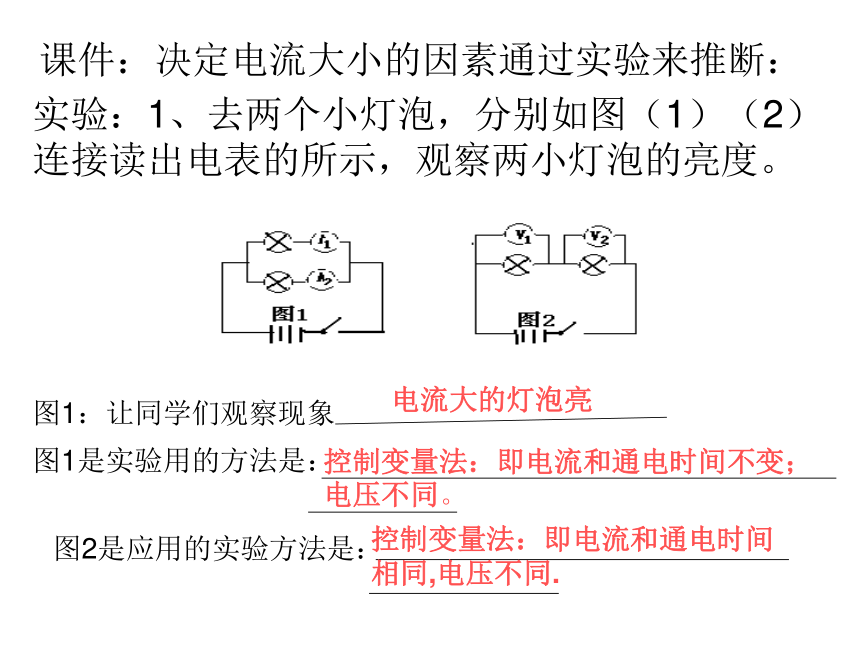 课件：决定电流大小的因素通过实验来推断：

实验：1、去两个小灯泡，分别如图（1）（2）连接读出电表的所示，观察两小灯泡的亮度。

$A_1$

$A_2$

图1

$V_1$

$V_2$

图2

图1：让同学们观察现象 电流大的灯泡亮

图1是实验用的方法是：控制变量法：即电流和通电时间不变；电压不同。

图2是应用的实验方法是：控制变量法：即电流和通电时间相同,电压不同.